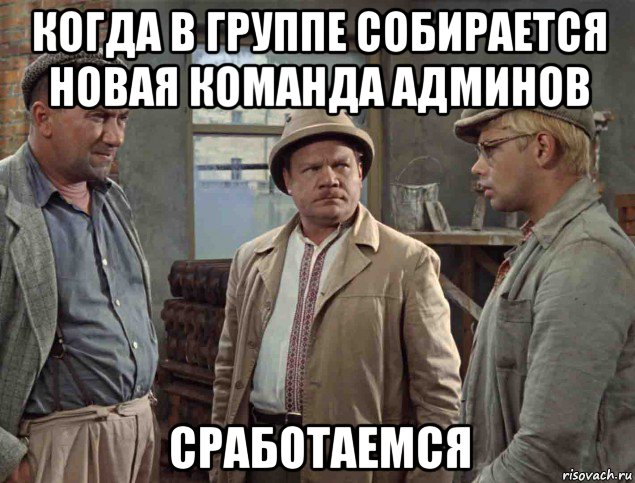 КОГДА В ГРУППЕ СОБИРАЕТСЯ НОВАЯ КОМАНДА АДМИНОВ

СРАБОТАЕМСЯ

risovach.ru